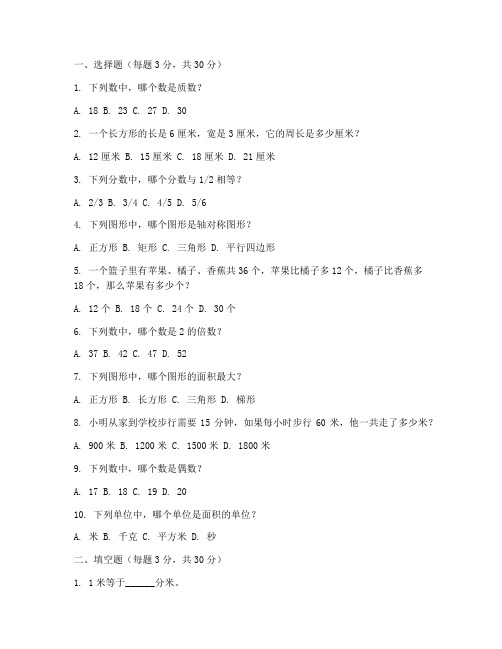 一、选择题（每题 3 分，共 30 分）

1. 下列数中，哪个数是质数？

A. 18 B. 23 C. 27 D. 30

2. 一个长方形的长是 6 厘米，宽是 3 厘米，它的周长是多少厘米？

A. 12 厘米 B. 15 厘米 C. 18 厘米 D. 21 厘米

3. 下列分数中，哪个分数与 1/2 相等？

A. 2/3 B. 3/4 C. 4/5 D. 5/6

4. 下列图形中，哪个图形是轴对称图形？

A. 正方形 B. 矩形 C. 三角形 D. 平行四边形

5. 一个篮子里有苹果、橘子、香蕉共 36 个，苹果比橘子多 12 个，橘子比香蕉多 18 个，那么苹果有多少个？

A. 12 个 B. 18 个 C. 24 个 D. 30 个

6. 下列数中，哪个数是 2 的倍数？

A. 37 B. 42 C. 47 D. 52

7. 下列图形中，哪个图形的面积最大？

A. 正方形 B. 长方形 C. 三角形 D. 梯形

8. 小明从家到学校步行需要 15 分钟，如果每小时步行 60 米，他一共走了多少米？

A. 900 米 B. 1200 米 C. 1500 米 D. 1800 米

9. 下列数中，哪个数是偶数？

A. 17 B. 18 C. 19 D. 20

10. 下列单位中，哪个单位是面积的单位？

A. 米 B. 千克 C. 平方米 D. 秒

二、填空题（每题 3 分，共 30 分）

1. 1 米等于______分米。